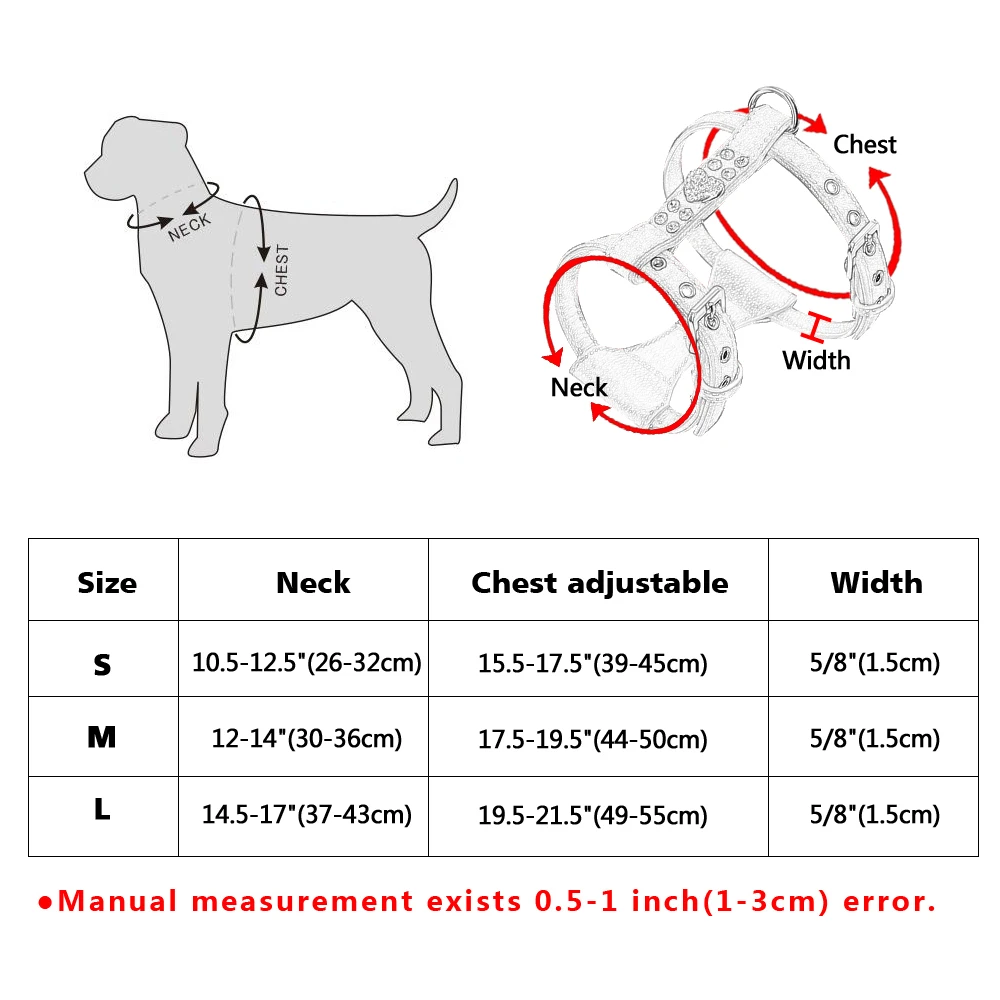 NECK
CHEST

Chest
Width
Neck

| Size | Neck | Chest adjustable | Width |
|---|---|---|---|
| S | 10.5-12.5"(26-32cm) | 15.5-17.5"(39-45cm) | 5/8"(1.5cm) |
| M | 12-14"(30-36cm) | 17.5-19.5"(44-50cm) | 5/8"(1.5cm) |
| L | 14.5-17"(37-43cm) | 19.5-21.5"(49-55cm) | 5/8"(1.5cm) |

●Manual measurement exists 0.5-1 inch(1-3cm) error.